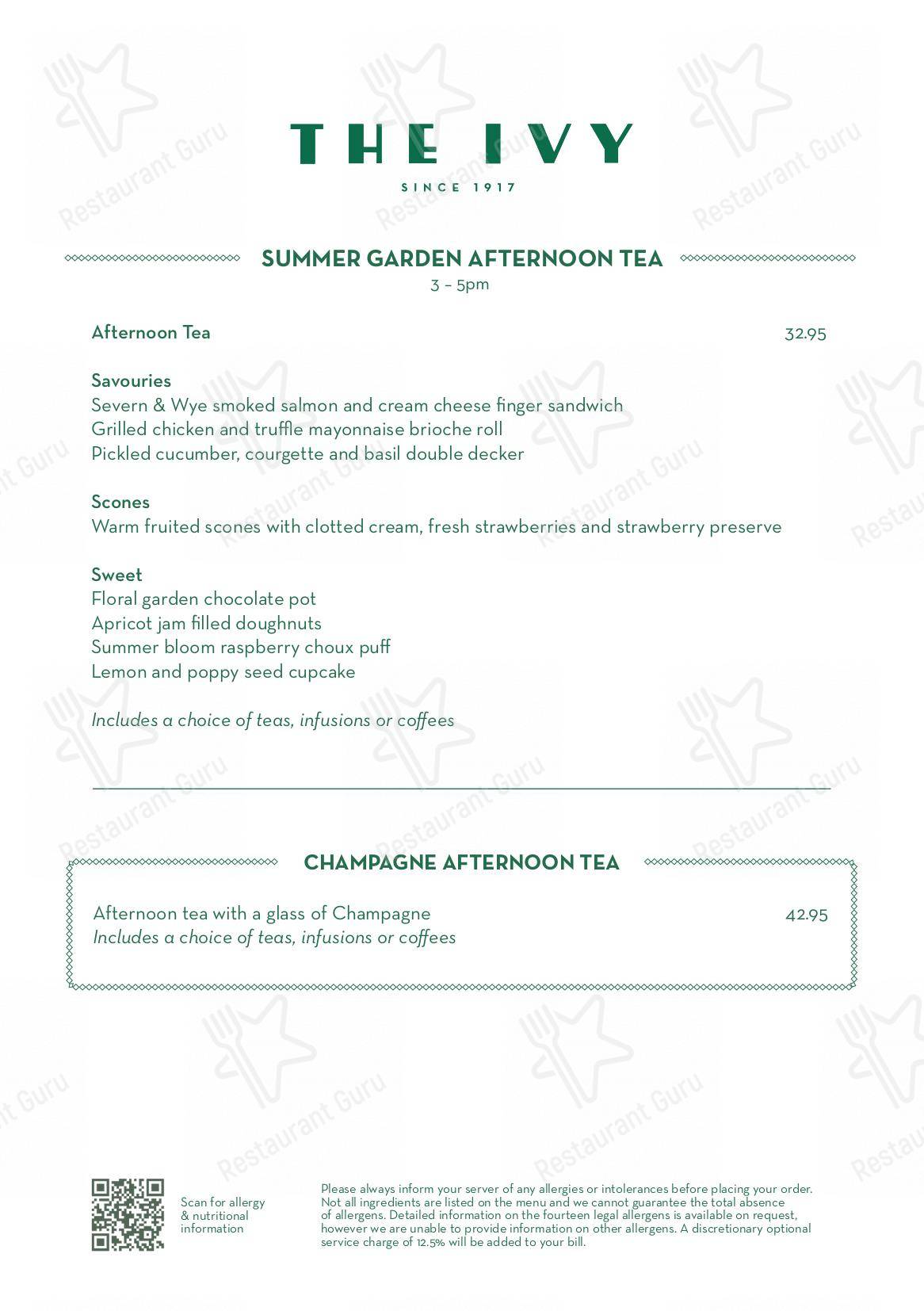 THE IVY

SINCE 1917

SUMMER GARDEN AFTERNOON TEA

3 – 5pm

Afternoon Tea 32.95

Savouries
Severn & Wye smoked salmon and cream cheese finger sandwich
Grilled chicken and truffle mayonnaise brioche roll
Pickled cucumber, courgette and basil double decker

Scones
Warm fruited scones with clotted cream, fresh strawberries and strawberry preserve

Sweet
Floral garden chocolate pot
Apricot jam filled doughnuts
Summer bloom raspberry choux puff
Lemon and poppy seed cupcake

Includes a choice of teas, infusions or coffees

CHAMPAGNE AFTERNOON TEA

Afternoon tea with a glass of Champagne 42.95
Includes a choice of teas, infusions or coffees

Scan for allergy & nutritional information

Please always inform your server of any allergies or intolerances before placing your order. Not all ingredients are listed on the menu and we cannot guarantee the total absence of allergens. Detailed information on the fourteen legal allergens is available on request, however we are unable to provide information on other allergens. A discretionary optional service charge of 12.5% will be added to your bill.

Restaurant Guru